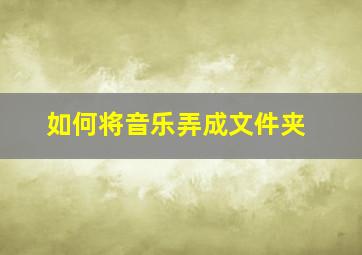 如何将音乐弄成文件夹